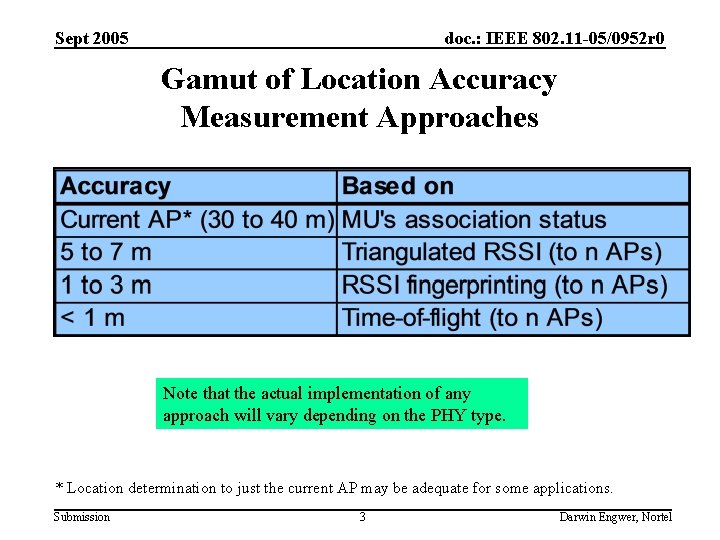 Sept 2005

doc.: IEEE 802.11-05/0952r0

Gamut of Location Accuracy Measurement Approaches

| Accuracy | Based on |
|---|---|
| Current AP* (30 to 40 m) | MU's association status |
| 5 to 7 m | Triangulated RSSI (to n APs) |
| 1 to 3 m | RSSI fingerprinting (to n APs) |
| < 1 m | Time-of-flight (to n APs) |

Note that the actual implementation of any approach will vary depending on the PHY type.

* Location determination to just the current AP may be adequate for some applications.

Submission

3

Darwin Engwer, Nortel